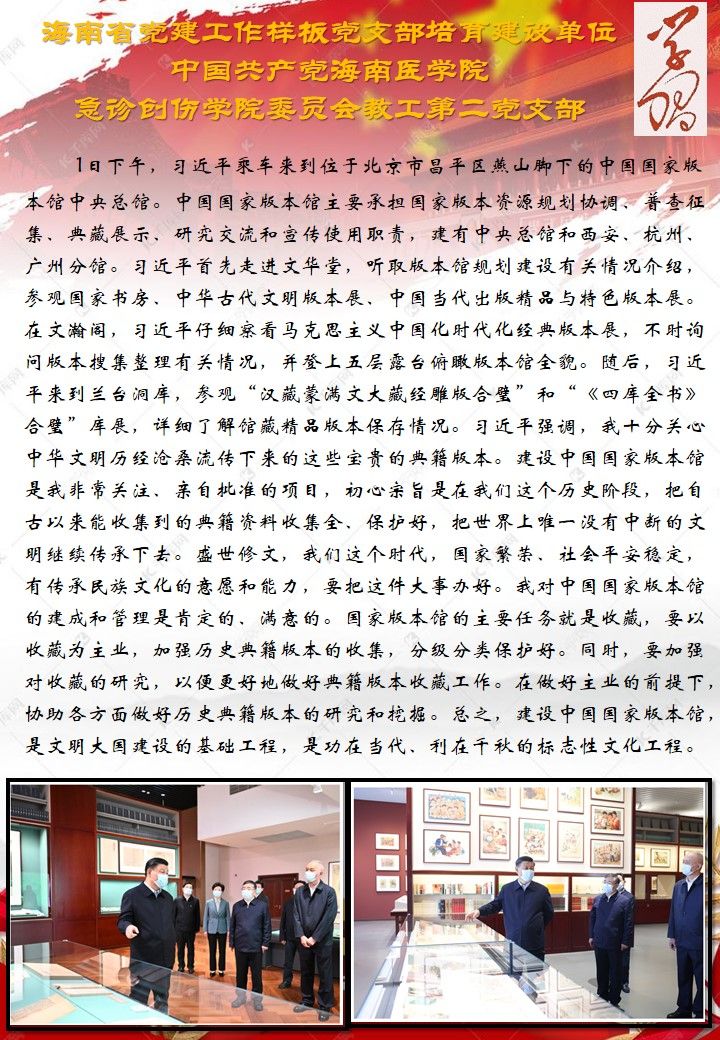 海南省党建工作样板党支部培育建设单位
中国共产党海南医学院
急诊创伤学院委员会教工第二党支部

学习

1日下午，习近平乘车来到位于北京市昌平区燕山脚下的中国国家版本馆中央总馆。中国国家版本馆主要承担国家版本资源规划协调、普查征集、典藏展示、研究交流和宣传使用职责，建有中央总馆和西安、杭州、广州分馆。习近平首先走进文华堂，听取版本馆规划建设有关情况介绍，参观国家书房、中华古代文明版本展、中国当代出版精品与特色版本展。在文瀚阁，习近平仔细察看马克思主义中国化时代化经典版本展，不时询问版本搜集整理有关情况，并登上五层露台俯瞰版本馆全貌。随后，习近平来到兰台洞库，参观“汉藏蒙满文大藏经雕版合璧”和“《四库全书》合璧”库展，详细了解馆藏精品版本保存情况。习近平强调，我十分关心中华文明历经沧桑流传下来的这些宝贵的典籍版本。建设中国国家版本馆是我非常关注、亲自批准的项目，初心宗旨是在我们这个历史阶段，把自古以来能收集到的典籍资料收集全、保护好，把世界上唯一没有中断的文明继续传承下去。盛世修文，我们这个时代，国家繁荣、社会平安稳定，有传承民族文化的意愿和能力，要把这件大事办好。我对中国国家版本馆的建成和管理是肯定的、满意的。国家版本馆的主要任务就是收藏，要以收藏为主业，加强历史典籍版本的收集，分级分类保护好。同时，要加强对收藏的研究，以便更好地做好典籍版本收藏工作。在做好主业的前提下，协助各方面做好历史典籍版本的研究和挖掘。总之，建设中国国家版本馆，是文明大国建设的基础工程，是功在当代、利在千秋的标志性文化工程。